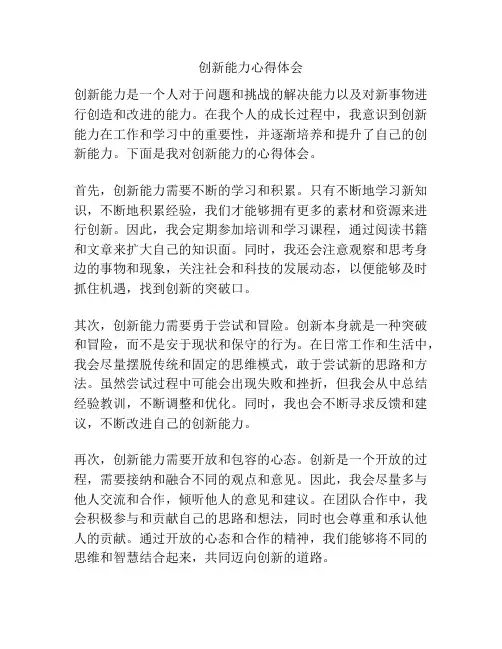 创新能力心得体会

创新能力是一个人对于问题和挑战的解决能力以及对新事物进行创造和改进的能力。在我个人的成长过程中，我意识到创新能力在工作和学习中的重要性，并逐渐培养和提升了自己的创新能力。下面是我对创新能力的心得体会。

首先，创新能力需要不断的学习和积累。只有不断地学习新知识，不断地积累经验，我们才能够拥有更多的素材和资源来进行创新。因此，我会定期参加培训和学习课程，通过阅读书籍和文章来扩大自己的知识面。同时，我还会注意观察和思考身边的事物和现象，关注社会和科技的发展动态，以便能够及时抓住机遇，找到创新的突破口。

其次，创新能力需要勇于尝试和冒险。创新本身就是一种突破和冒险，而不是安于现状和保守的行为。在日常工作和生活中，我会尽量摆脱传统和固定的思维模式，敢于尝试新的思路和方法。虽然尝试过程中可能会出现失败和挫折，但我会从中总结经验教训，不断调整和优化。同时，我也会不断寻求反馈和建议，不断改进自己的创新能力。

再次，创新能力需要开放和包容的心态。创新是一个开放的过程，需要接纳和融合不同的观点和意见。因此，我会尽量多与他人交流和合作，倾听他人的意见和建议。在团队合作中，我会积极参与和贡献自己的思路和想法，同时也会尊重和承认他人的贡献。通过开放的心态和合作的精神，我们能够将不同的思维和智慧结合起来，共同迈向创新的道路。